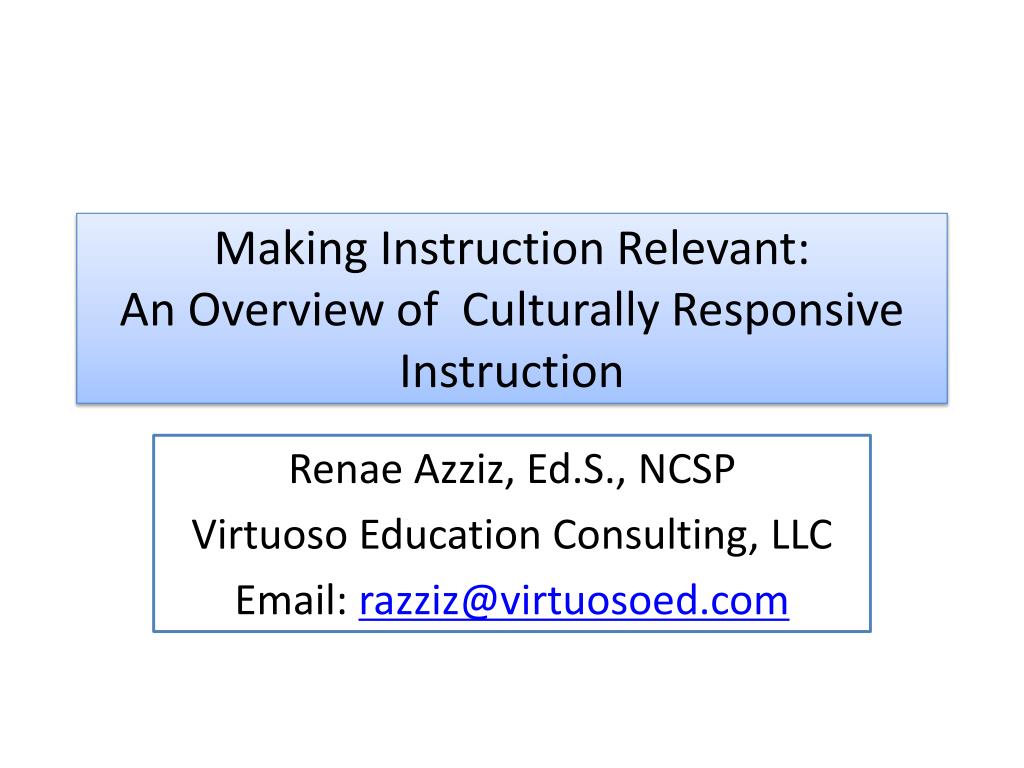 Making Instruction Relevant:
An Overview of Culturally Responsive Instruction

Renae Azziz, Ed.S., NCSP
Virtuoso Education Consulting, LLC
Email: razziz@virtuosoed.com